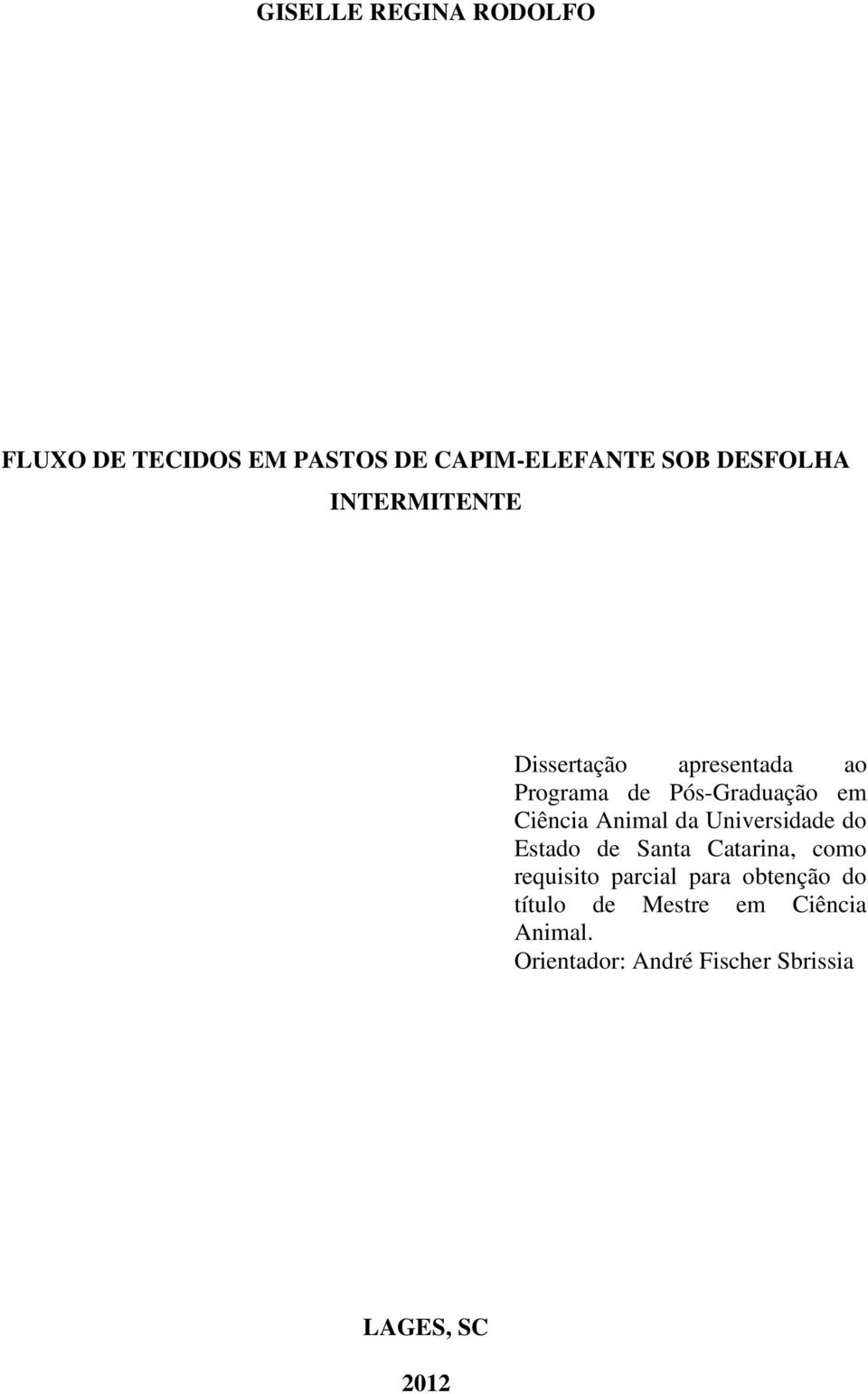 GISELLE REGINA RODOLFO

FLUXO DE TECIDOS EM PASTOS DE CAPIM-ELEFANTE SOB DESFOLHA INTERMITENTE

Dissertação apresentada ao Programa de Pós-Graduação em Ciência Animal da Universidade do Estado de Santa Catarina, como requisito parcial para obtenção do título de Mestre em Ciência Animal.
Orientador: André Fischer Sbrissia

LAGES, SC

2012